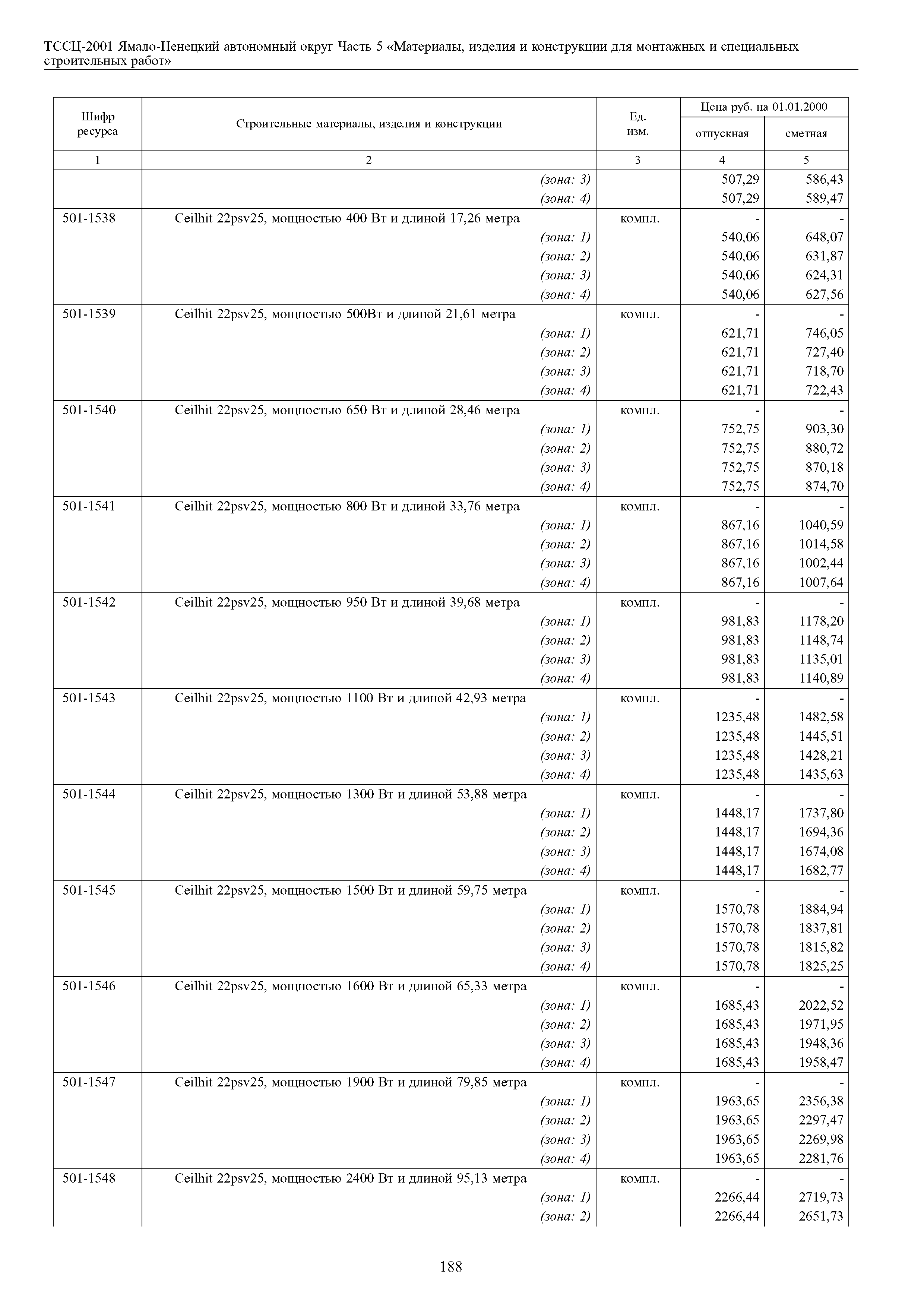 ТССЦ-2001 Ямало-Ненецкий автономный округ Часть 5 «Материалы, изделия и конструкции для монтажных и специальных строительных работ»

| Шифр ресурса | Строительные материалы, изделия и конструкции | Ед. изм. | Цена руб. на 01.01.2000 отпускная | Цена руб. на 01.01.2000 сметная |
|---|---|---|---|---|
| 1 | 2 | 3 | 4 | 5 |
| | (зона: 3) | | 507,29 | 586,43 |
| | (зона: 4) | | 507,29 | 589,47 |
| 501-1538 | Ceilhit 22psv25, мощностью 400 Вт и длиной 17,26 метра | компл. | - | - |
| | (зона: 1) | | 540,06 | 648,07 |
| | (зона: 2) | | 540,06 | 631,87 |
| | (зона: 3) | | 540,06 | 624,31 |
| | (зона: 4) | | 540,06 | 627,56 |
| 501-1539 | Ceilhit 22psv25, мощностью 500Вт и длиной 21,61 метра | компл. | - | - |
| | (зона: 1) | | 621,71 | 746,05 |
| | (зона: 2) | | 621,71 | 727,40 |
| | (зона: 3) | | 621,71 | 718,70 |
| | (зона: 4) | | 621,71 | 722,43 |
| 501-1540 | Ceilhit 22psv25, мощностью 650 Вт и длиной 28,46 метра | компл. | - | - |
| | (зона: 1) | | 752,75 | 903,30 |
| | (зона: 2) | | 752,75 | 880,72 |
| | (зона: 3) | | 752,75 | 870,18 |
| | (зона: 4) | | 752,75 | 874,70 |
| 501-1541 | Ceilhit 22psv25, мощностью 800 Вт и длиной 33,76 метра | компл. | - | - |
| | (зона: 1) | | 867,16 | 1040,59 |
| | (зона: 2) | | 867,16 | 1014,58 |
| | (зона: 3) | | 867,16 | 1002,44 |
| | (зона: 4) | | 867,16 | 1007,64 |
| 501-1542 | Ceilhit 22psv25, мощностью 950 Вт и длиной 39,68 метра | компл. | - | - |
| | (зона: 1) | | 981,83 | 1178,20 |
| | (зона: 2) | | 981,83 | 1148,74 |
| | (зона: 3) | | 981,83 | 1135,01 |
| | (зона: 4) | | 981,83 | 1140,89 |
| 501-1543 | Ceilhit 22psv25, мощностью 1100 Вт и длиной 42,93 метра | компл. | - | - |
| | (зона: 1) | | 1235,48 | 1482,58 |
| | (зона: 2) | | 1235,48 | 1445,51 |
| | (зона: 3) | | 1235,48 | 1428,21 |
| | (зона: 4) | | 1235,48 | 1435,63 |
| 501-1544 | Ceilhit 22psv25, мощностью 1300 Вт и длиной 53,88 метра | компл. | - | - |
| | (зона: 1) | | 1448,17 | 1737,80 |
| | (зона: 2) | | 1448,17 | 1694,36 |
| | (зона: 3) | | 1448,17 | 1674,08 |
| | (зона: 4) | | 1448,17 | 1682,77 |
| 501-1545 | Ceilhit 22psv25, мощностью 1500 Вт и длиной 59,75 метра | компл. | - | - |
| | (зона: 1) | | 1570,78 | 1884,94 |
| | (зона: 2) | | 1570,78 | 1837,81 |
| | (зона: 3) | | 1570,78 | 1815,82 |
| | (зона: 4) | | 1570,78 | 1825,25 |
| 501-1546 | Ceilhit 22psv25, мощностью 1600 Вт и длиной 65,33 метра | компл. | - | - |
| | (зона: 1) | | 1685,43 | 2022,52 |
| | (зона: 2) | | 1685,43 | 1971,95 |
| | (зона: 3) | | 1685,43 | 1948,36 |
| | (зона: 4) | | 1685,43 | 1958,47 |
| 501-1547 | Ceilhit 22psv25, мощностью 1900 Вт и длиной 79,85 метра | компл. | - | - |
| | (зона: 1) | | 1963,65 | 2356,38 |
| | (зона: 2) | | 1963,65 | 2297,47 |
| | (зона: 3) | | 1963,65 | 2269,98 |
| | (зона: 4) | | 1963,65 | 2281,76 |
| 501-1548 | Ceilhit 22psv25, мощностью 2400 Вт и длиной 95,13 метра | компл. | - | - |
| | (зона: 1) | | 2266,44 | 2719,73 |
| | (зона: 2) | | 2266,44 | 2651,73 |

188